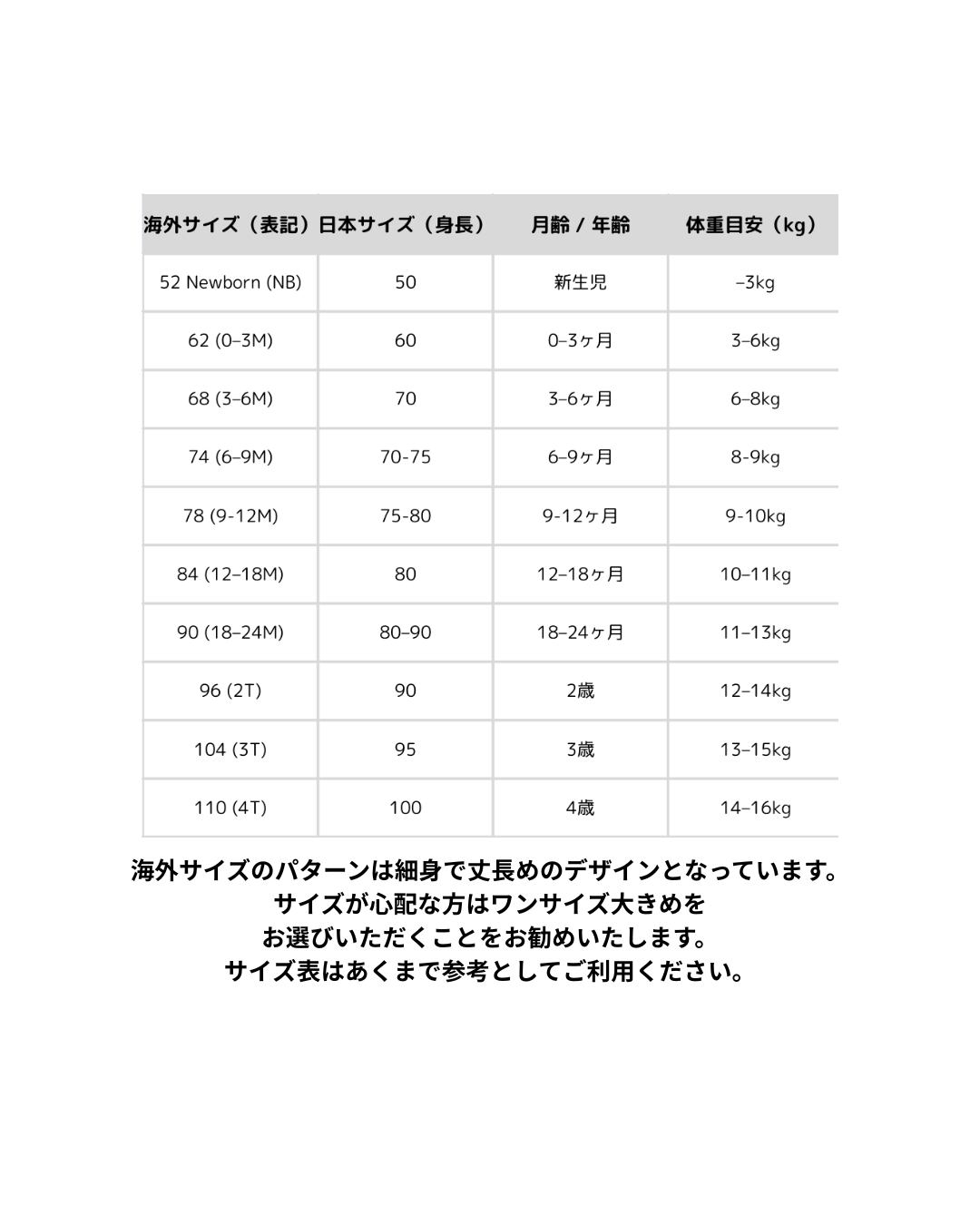 | 海外サイズ（表記） | 日本サイズ（身長） | 月齢 / 年齢 | 体重目安（kg） |
|---|---|---|---|
| 52 Newborn (NB) | 50 | 新生児 | –3kg |
| 62 (0–3M) | 60 | 0–3ヶ月 | 3–6kg |
| 68 (3–6M) | 70 | 3–6ヶ月 | 6–8kg |
| 74 (6–9M) | 70-75 | 6–9ヶ月 | 8-9kg |
| 78 (9-12M) | 75-80 | 9-12ヶ月 | 9-10kg |
| 84 (12–18M) | 80 | 12–18ヶ月 | 10–11kg |
| 90 (18–24M) | 80–90 | 18–24ヶ月 | 11–13kg |
| 96 (2T) | 90 | 2歳 | 12–14kg |
| 104 (3T) | 95 | 3歳 | 13–15kg |
| 110 (4T) | 100 | 4歳 | 14–16kg |

海外サイズのパターンは細身で丈長めのデザインとなっています。
サイズが心配な方はワンサイズ大きめを
お選びいただくことをお勧めいたします。
サイズ表はあくまで参考としてご利用ください。